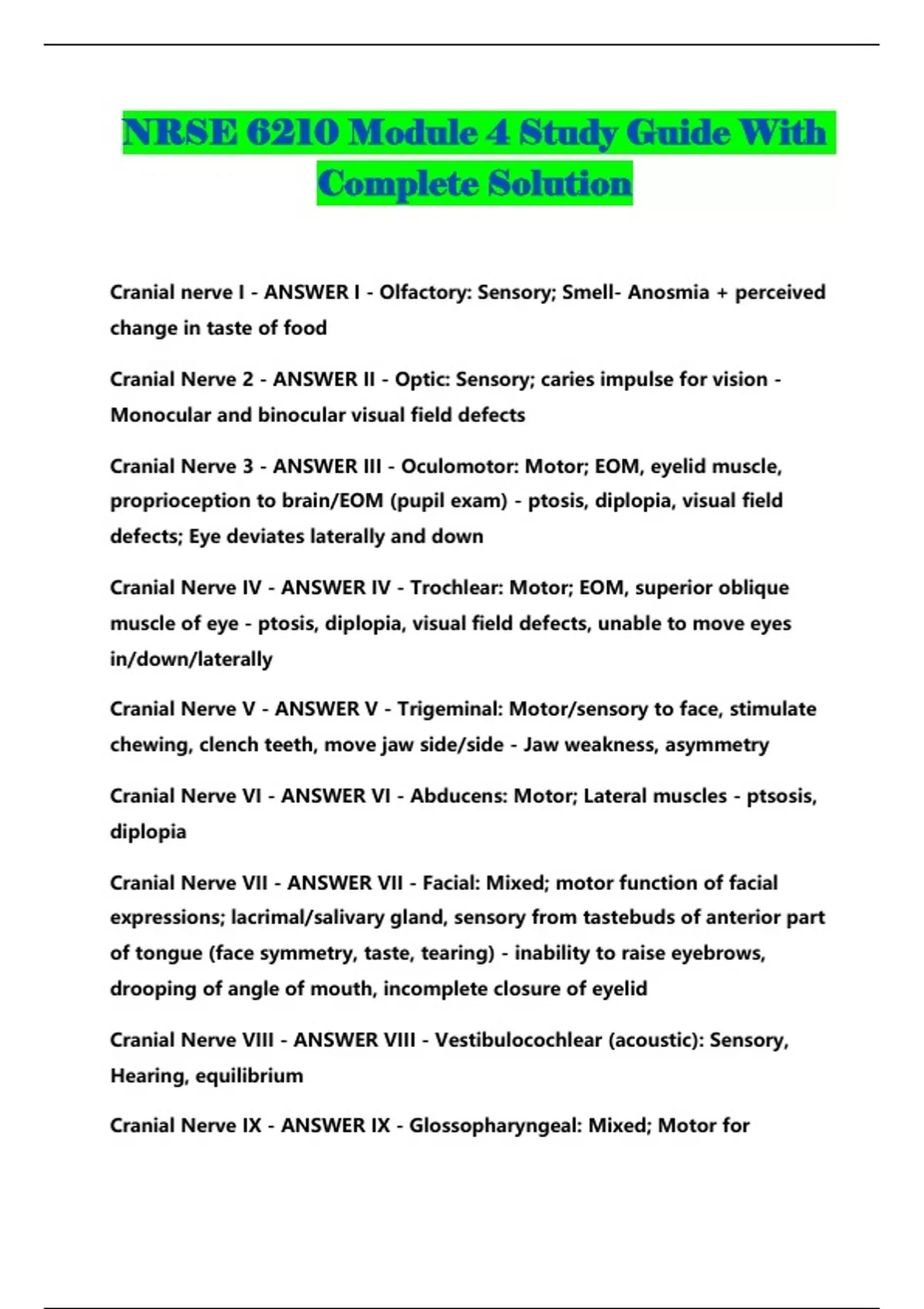 NRSE 6210 Module 4 Study Guide With Complete Solution

Cranial nerve I - ANSWER I - Olfactory: Sensory; Smell- Anosmia + perceived change in taste of food

Cranial Nerve 2 - ANSWER II - Optic: Sensory; caries impulse for vision - Monocular and binocular visual field defects

Cranial Nerve 3 - ANSWER III - Oculomotor: Motor; EOM, eyelid muscle, proprioception to brain/EOM (pupil exam) - ptosis, diplopia, visual field defects; Eye deviates laterally and down

Cranial Nerve IV - ANSWER IV - Trochlear: Motor; EOM, superior oblique muscle of eye - ptosis, diplopia, visual field defects, unable to move eyes in/down/laterally

Cranial Nerve V - ANSWER V - Trigeminal: Motor/sensory to face, stimulate chewing, clench teeth, move jaw side/side - Jaw weakness, asymmetry

Cranial Nerve VI - ANSWER VI - Abducens: Motor; Lateral muscles - ptsosis, diplopia

Cranial Nerve VII - ANSWER VII - Facial: Mixed; motor function of facial expressions; lacrimal/salivary gland, sensory from tastebuds of anterior part of tongue (face symmetry, taste, tearing) - inability to raise eyebrows, drooping of angle of mouth, incomplete closure of eyelid

Cranial Nerve VIII - ANSWER VIII - Vestibulocochlear (acoustic): Sensory, Hearing, equilibrium

Cranial Nerve IX - ANSWER IX - Glossopharyngeal: Mixed; Motor for